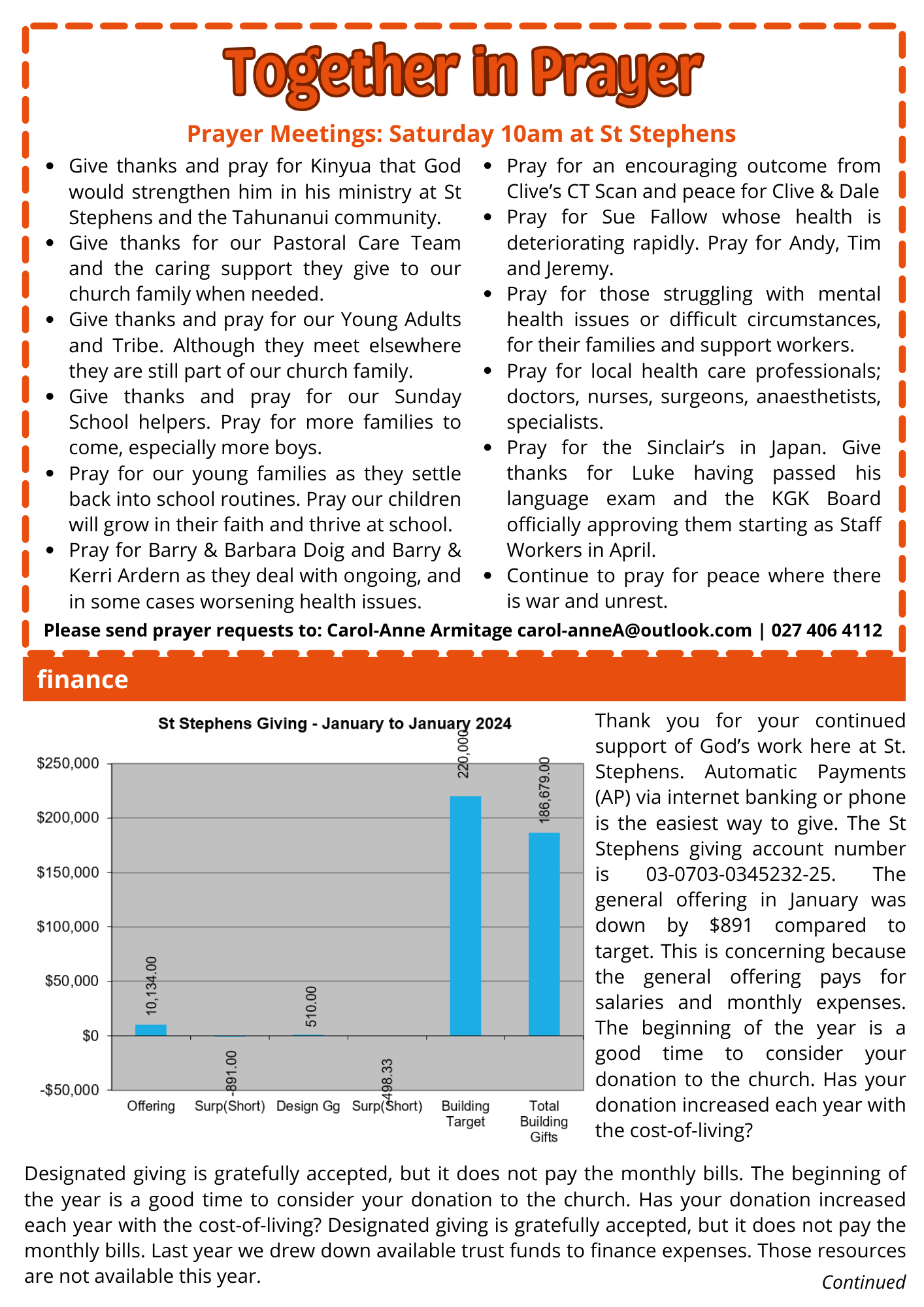 Together in Prayer

Prayer Meetings: Saturday 10am at St Stephens

- Give thanks and pray for Kinyua that God would strengthen him in his ministry at St Stephens and the Tahunanui community.
- Give thanks for our Pastoral Care Team and the caring support they give to our church family when needed.
- Give thanks and pray for our Young Adults and Tribe. Although they meet elsewhere they are still part of our church family.
- Give thanks and pray for our Sunday School helpers. Pray for more families to come, especially more boys.
- Pray for our young families as they settle back into school routines. Pray our children will grow in their faith and thrive at school.
- Pray for Barry & Barbara Doig and Barry & Kerri Ardern as they deal with ongoing, and in some cases worsening health issues.

- Pray for an encouraging outcome from Clive's CT Scan and peace for Clive & Dale
- Pray for Sue Fallow whose health is deteriorating rapidly. Pray for Andy, Tim and Jeremy.
- Pray for those struggling with mental health issues or difficult circumstances, for their families and support workers.
- Pray for local health care professionals; doctors, nurses, surgeons, anaesthetists, specialists.
- Pray for the Sinclair's in Japan. Give thanks for Luke having passed his language exam and the KGK Board officially approving them starting as Staff Workers in April.
- Continue to pray for peace where there is war and unrest.

Please send prayer requests to: Carol-Anne Armitage carol-anneA@outlook.com | 027 406 4112

finance

St Stephens Giving - January to January 2024

$250,000
$200,000
$150,000
$100,000
$50,000
$0
-$50,000

10,134.00
-891.00
510.00
-498.33
220,000
186,679.00

Offering
Surp(Short)
Design Gg
Surp(Short)
Building Target
Total Building Gifts

Thank you for your continued support of God's work here at St. Stephens. Automatic Payments (AP) via internet banking or phone is the easiest way to give. The St Stephens giving account number is 03-0703-0345232-25. The general offering in January was down by $891 compared to target. This is concerning because the general offering pays for salaries and monthly expenses. The beginning of the year is a good time to consider your donation to the church. Has your donation increased each year with the cost-of-living?

Designated giving is gratefully accepted, but it does not pay the monthly bills. The beginning of the year is a good time to consider your donation to the church. Has your donation increased each year with the cost-of-living? Designated giving is gratefully accepted, but it does not pay the monthly bills. Last year we drew down available trust funds to finance expenses. Those resources are not available this year.

Continued